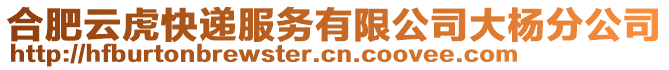 合肥云虎快递服务有限公司大杨分公司
http://hfburtonbrewster.cn.coovee.com